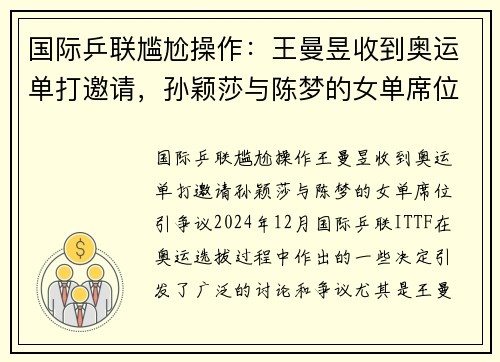 国际乒联尴尬操作：王曼昱收到奥运单打邀请，孙颖莎与陈梦的女单席位

国际乒联尴尬操作王曼昱收到奥运单打邀请孙颖莎与陈梦的女单席位引争议2024年12月国际乒联ITTF在奥运选拔过程中作出的一些决定引发了广泛的讨论和争议尤其是王曼

$